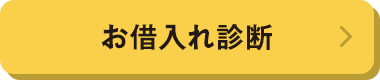 お借入れ診断